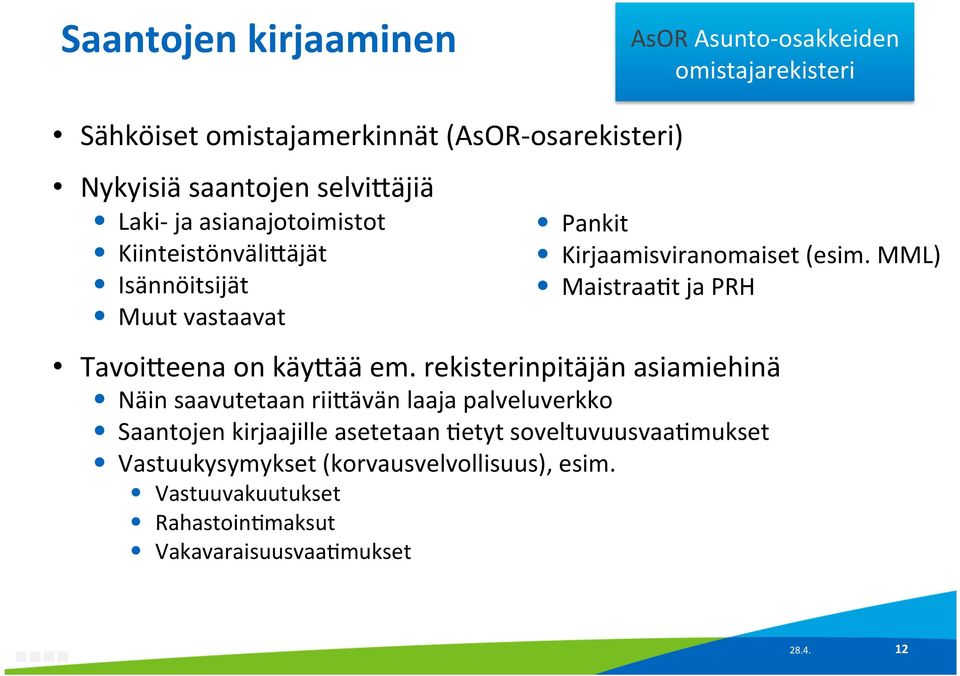 Saantojen kirjaaminen

AsOR Asunto-osakkeiden omistajarekisteri

• Sähköiset omistajamerkinnät (AsOR-osarekisteri)

• Nykyisiä saantojen selvittäjiä
  • Laki- ja asianajotoimistot
  • Kiinteistönvälittäjät
  • Isännöitsijät
  • Muut vastaavat

  • Pankit
  • Kirjaamisviranomaiset (esim. MML)
  • Maistraatit ja PRH

• Tavoitteena on käyttää em. rekisterinpitäjän asiamiehinä
  • Näin saavutetaan riittävän laaja palveluverkko
  • Saantojen kirjaajille asetetaan tietyt soveltuvuusvaatimukset
  • Vastuukysymykset (korvausvelvollisuus), esim.
    • Vastuuvakuutukset
    • Rahastointimaksut
    • Vakavaraisuusvaatimukset

28.4.

12